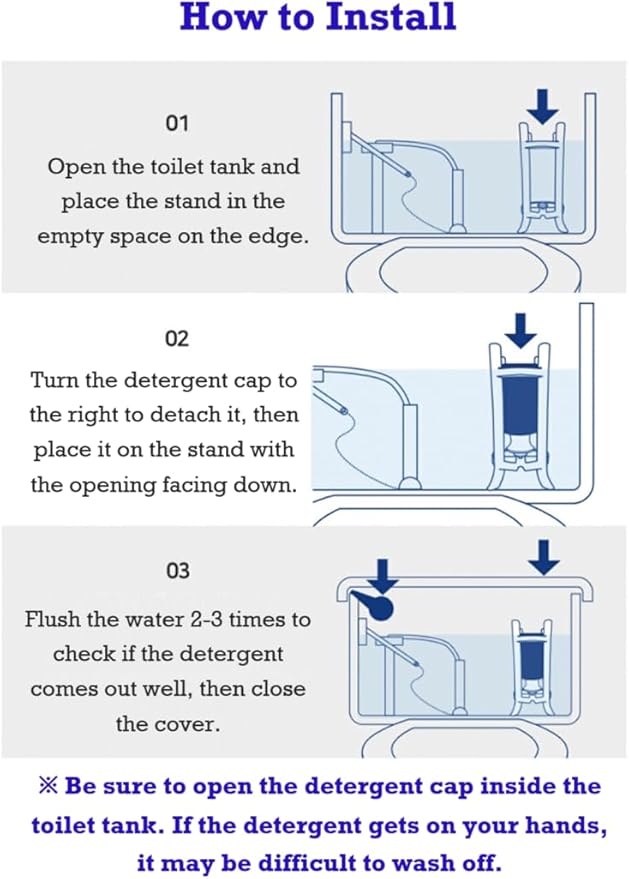 How to Install

01

Open the toilet tank and place the stand in the empty space on the edge.

02

Turn the detergent cap to the right to detach it, then place it on the stand with the opening facing down.

03

Flush the water 2-3 times to check if the detergent comes out well, then close the cover.

※ Be sure to open the detergent cap inside the toilet tank. If the detergent gets on your hands, it may be difficult to wash off.